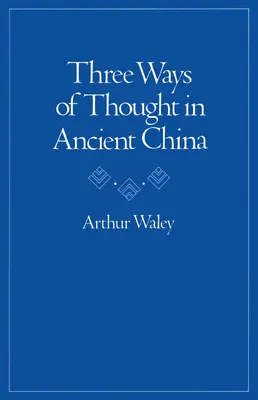 Three Ways of Thought in Ancient China

Arthur Waley